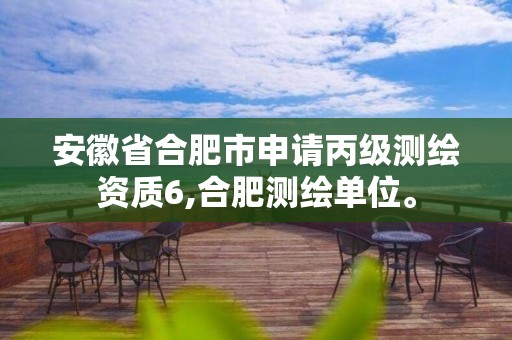 安徽省合肥市申请丙级测绘资质6,合肥测绘单位。